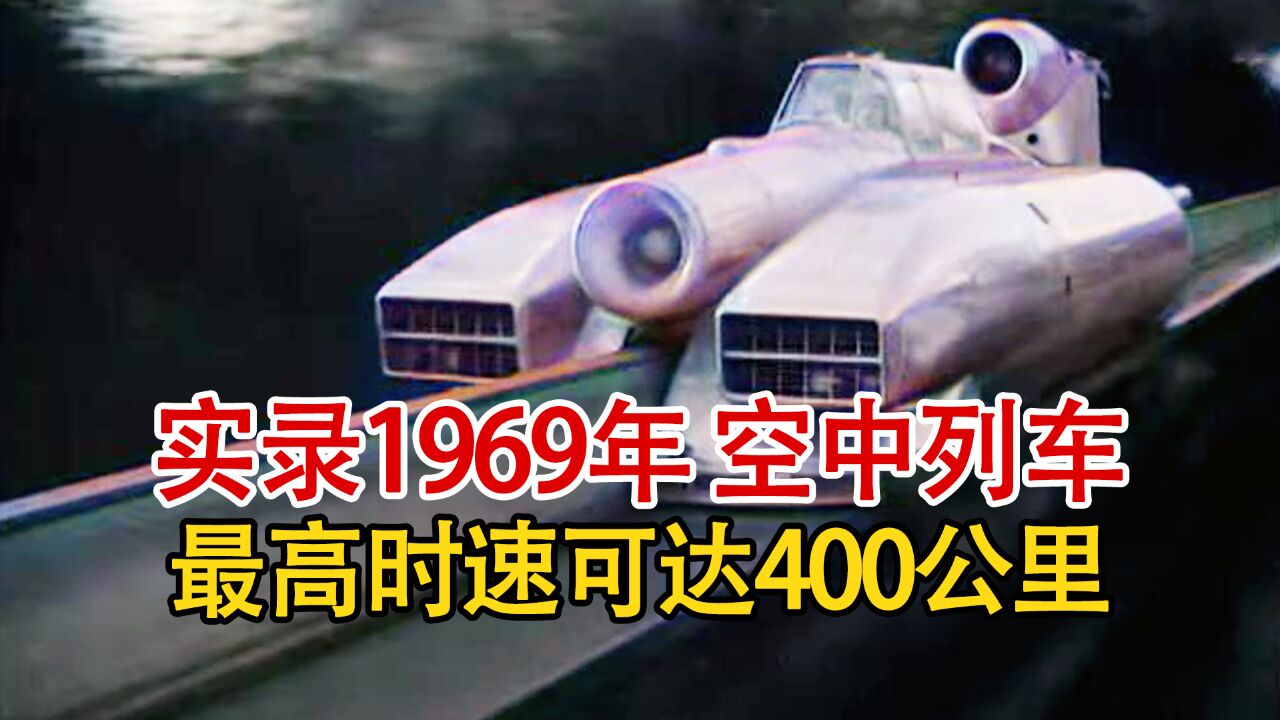 实录1969年 空中列车
最高时速可达400公里